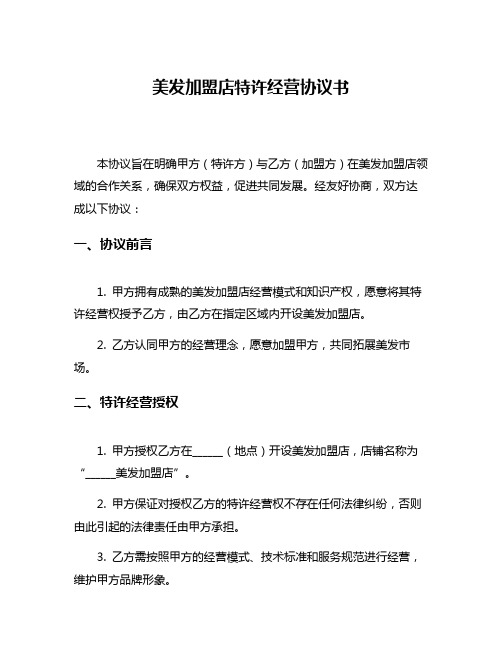 美发加盟店特许经营协议书

本协议旨在明确甲方（特许方）与乙方（加盟方）在美发加盟店领域的合作关系，确保双方权益，促进共同发展。经友好协商，双方达成以下协议：

一、协议前言

1. 甲方拥有成熟的美发加盟店经营模式和知识产权，愿意将其特许经营权授予乙方，由乙方在指定区域内开设美发加盟店。

2. 乙方认同甲方的经营理念，愿意加盟甲方，共同拓展美发市场。

二、特许经营授权

1. 甲方授权乙方在______（地点）开设美发加盟店，店铺名称为“______美发加盟店”。

2. 甲方保证对授权乙方的特许经营权不存在任何法律纠纷，否则由此引起的法律责任由甲方承担。

3. 乙方需按照甲方的经营模式、技术标准和服务规范进行经营，维护甲方品牌形象。